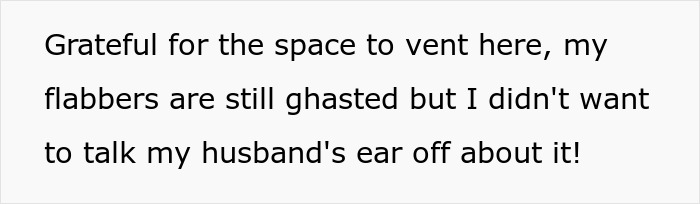 Grateful for the space to vent here, my flabbers are still ghasted but I didn't want to talk my husband's ear off about it!